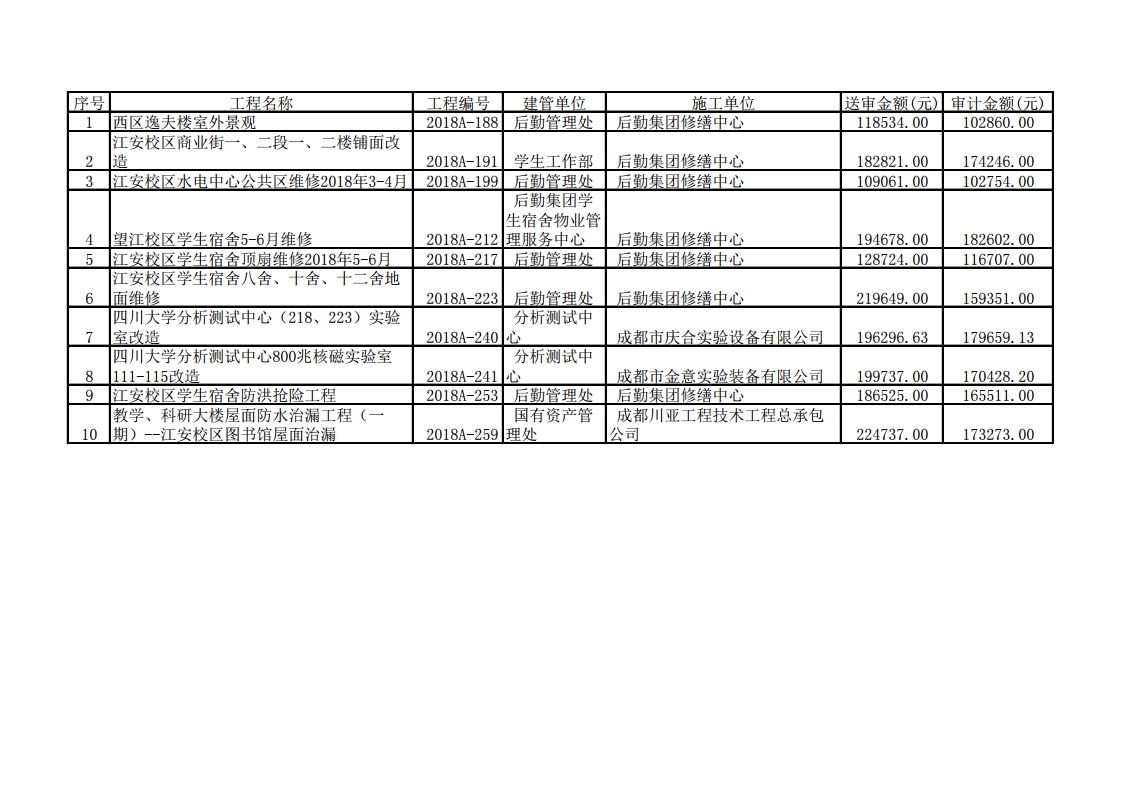 | 序号 | 工程名称 | 工程编号 | 建管单位 | 施工单位 | 送审金额(元) | 审计金额(元) |
|---|---|---|---|---|---|---|
| 1 | 西区逸夫楼室外景观 | 2018A-188 | 后勤管理处 | 后勤集团修缮中心 | 118534.00 | 102860.00 |
| 2 | 江安校区商业街一、二段一、二楼铺面改造 | 2018A-191 | 学生工作部 | 后勤集团修缮中心 | 182821.00 | 174246.00 |
| 3 | 江安校区水电中心公共区维修2018年3-4月 | 2018A-199 | 后勤管理处 | 后勤集团修缮中心 | 109061.00 | 102754.00 |
| 4 | 望江校区学生宿舍5-6月维修 | 2018A-212 | 后勤集团学生宿舍物业管理服务中心 | 后勤集团修缮中心 | 194678.00 | 182602.00 |
| 5 | 江安校区学生宿舍顶扇维修2018年5-6月 | 2018A-217 | 后勤管理处 | 后勤集团修缮中心 | 128724.00 | 116707.00 |
| 6 | 江安校区学生宿舍八舍、十舍、十二舍地面维修 | 2018A-223 | 后勤管理处 | 后勤集团修缮中心 | 219649.00 | 159351.00 |
| 7 | 四川大学分析测试中心（218、223）实验室改造 | 2018A-240 | 分析测试中心 | 成都市庆合实验设备有限公司 | 196296.63 | 179659.13 |
| 8 | 四川大学分析测试中心800兆核磁实验室111-115改造 | 2018A-241 | 分析测试中心 | 成都市金意实验装备有限公司 | 199737.00 | 170428.20 |
| 9 | 江安校区学生宿舍防洪抢险工程 | 2018A-253 | 后勤管理处 | 后勤集团修缮中心 | 186525.00 | 165511.00 |
| 10 | 教学、科研大楼屋面防水治漏工程（一期）--江安校区图书馆屋面治漏 | 2018A-259 | 国有资产管理处 | 成都川亚工程技术工程总承包公司 | 224737.00 | 173273.00 |